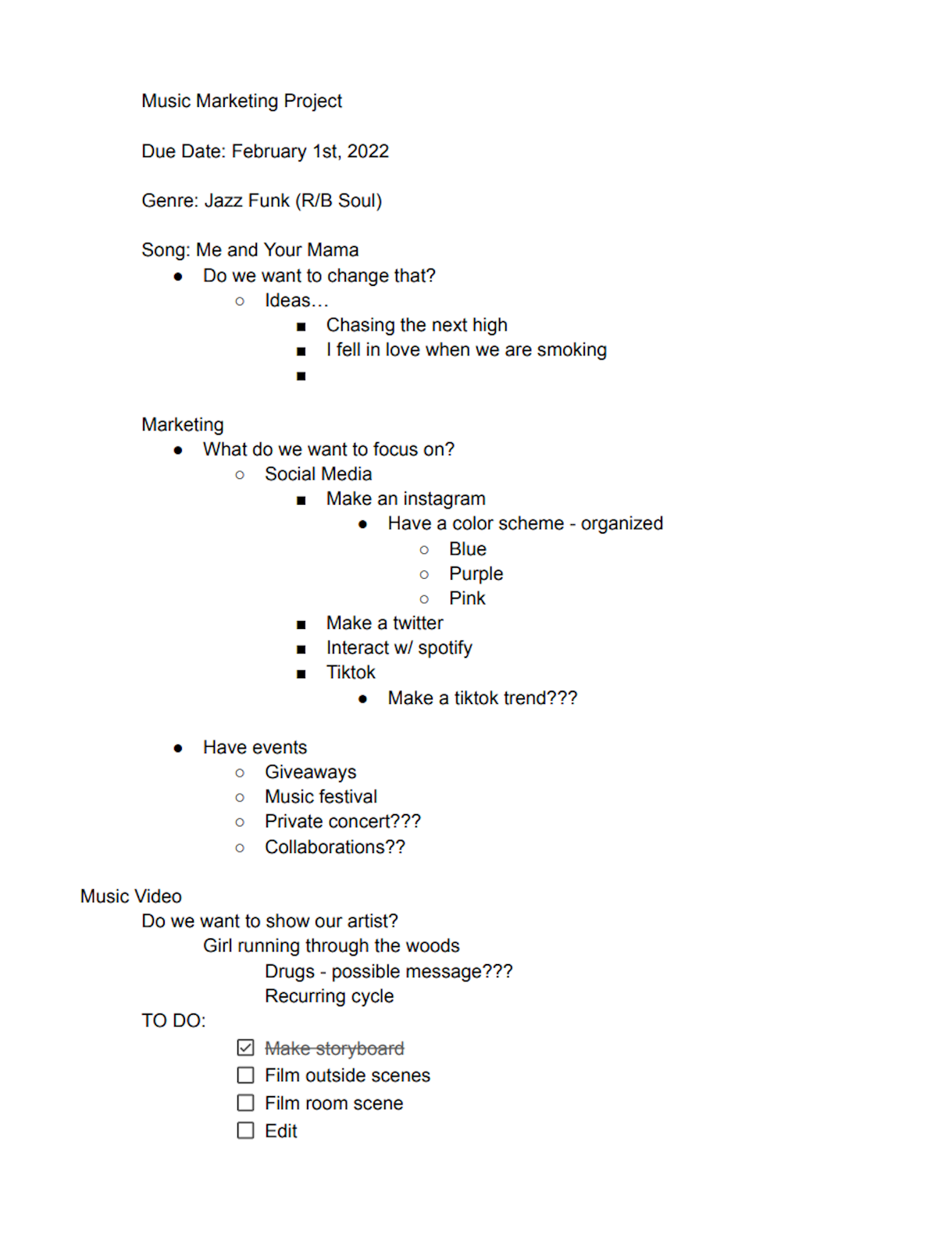 Music Marketing Project

Due Date: February 1st, 2022

Genre: Jazz Funk (R/B Soul)

Song: Me and Your Mama
- Do we want to change that?
  - Ideas…
    - Chasing the next high
    - I fell in love when we are smoking
    -

Marketing
- What do we want to focus on?
  - Social Media
    - Make an instagram
      - Have a color scheme - organized
        - Blue
        - Purple
        - Pink
    - Make a twitter
    - Interact w/ spotify
    - Tiktok
      - Make a tiktok trend???

- Have events
  - Giveaways
  - Music festival
  - Private concert???
  - Collaborations??

Music Video
Do we want to show our artist?
Girl running through the woods
Drugs - possible message???
Recurring cycle
TO DO:
☑ ~~Make storyboard~~
☐ Film outside scenes
☐ Film room scene
☐ Edit